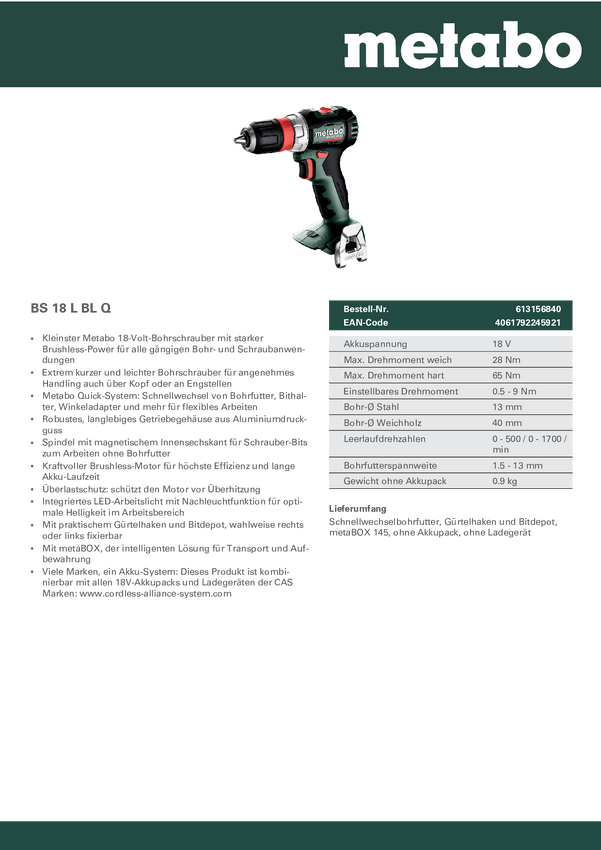 metabo

metabo

BS 18 L BL Q

• Kleinster Metabo 18-Volt-Bohrschrauber mit starker Brushless-Power für alle gängigen Bohr- und Schraubanwendungen
• Extrem kurzer und leichter Bohrschrauber für angenehmes Handling auch über Kopf oder an Engstellen
• Metabo Quick-System: Schnellwechsel von Bohrfutter, Bithalter, Winkeladapter und mehr für flexibles Arbeiten
• Robustes, langlebiges Getriebegehäuse aus Aluminiumdruckguss
• Spindel mit magnetischem Innensechskant für Schrauber-Bits zum Arbeiten ohne Bohrfutter
• Kraftvoller Brushless-Motor für höchste Effizienz und lange Akku-Laufzeit
• Überlastschutz: schützt den Motor vor Überhitzung
• Integriertes LED-Arbeitslicht mit Nachleuchtfunktion für optimale Helligkeit im Arbeitsbereich
• Mit praktischem Gürtelhaken und Bitdepot, wahlweise rechts oder links fixierbar
• Mit metaBOX, der intelligenten Lösung für Transport und Aufbewahrung
• Viele Marken, ein Akku-System: Dieses Produkt ist kombinierbar mit allen 18V-Akkupacks und Ladegeräten der CAS Marken: www.cordless-alliance-system.com

| Bestell-Nr. | 613156840 |
|---|---|
| EAN-Code | 4061792245921 |
| Akkuspannung | 18 V |
| Max. Drehmoment weich | 28 Nm |
| Max. Drehmoment hart | 65 Nm |
| Einstellbares Drehmoment | 0.5 - 9 Nm |
| Bohr-Ø Stahl | 13 mm |
| Bohr-Ø Weichholz | 40 mm |
| Leerlaufdrehzahlen | 0 - 500 / 0 - 1700 / min |
| Bohrfutterspannweite | 1.5 - 13 mm |
| Gewicht ohne Akkupack | 0.9 kg |

Lieferumfang
Schnellwechselbohrfutter, Gürtelhaken und Bitdepot, metaBOX 145, ohne Akkupack, ohne Ladegerät